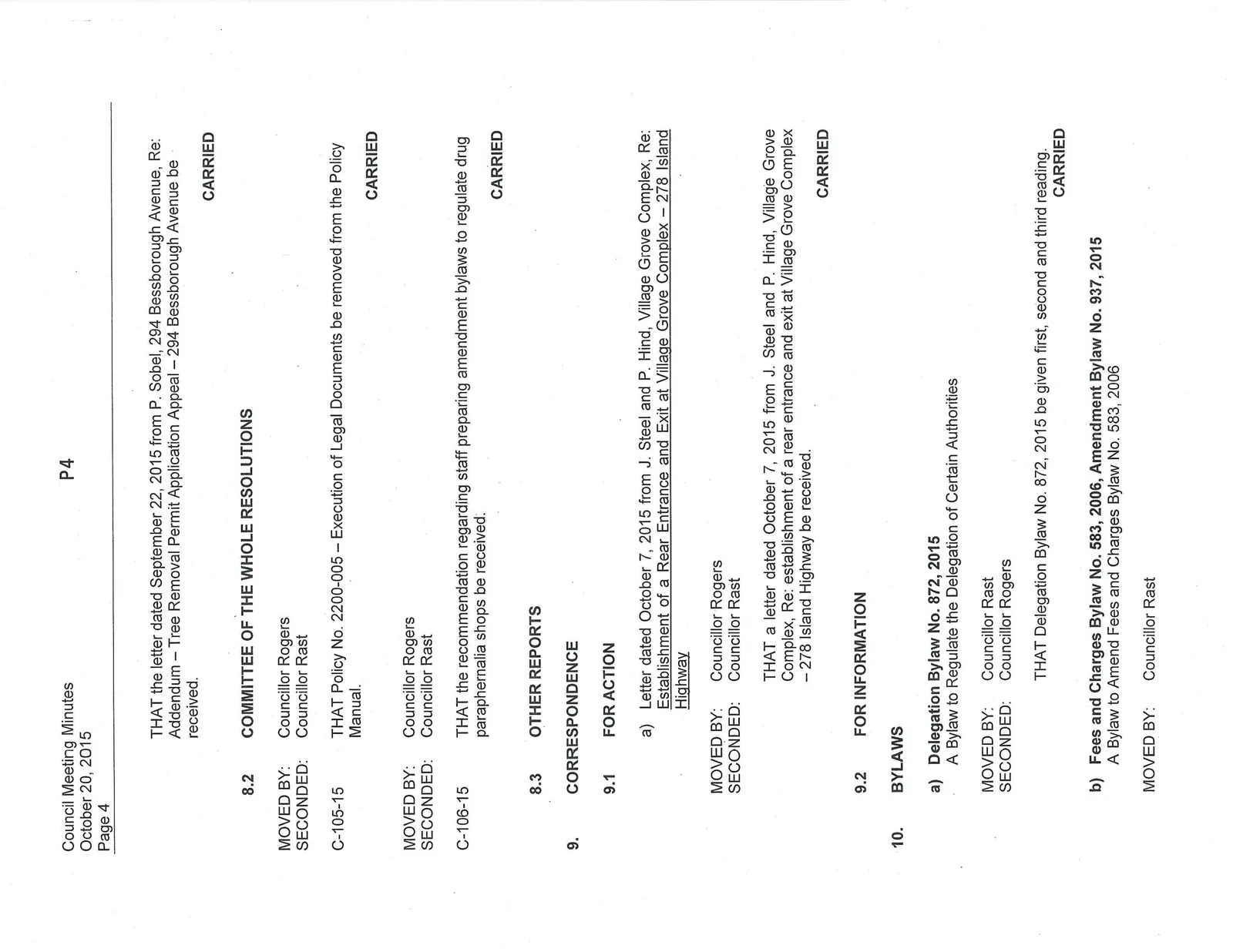 Council Meeting Minutes
October 20, 2015
Page 4

P4

THAT the letter dated September 22, 2015 from P. Sobel, 294 Bessborough Avenue, Re: Addendum – Tree Removal Permit Application Appeal – 294 Bessborough Avenue be received.

CARRIED

8.2 COMMITTEE OF THE WHOLE RESOLUTIONS

MOVED BY: Councillor Rogers
SECONDED: Councillor Rast

C-105-15 THAT Policy No. 2200-005 – Execution of Legal Documents be removed from the Policy Manual.

CARRIED

MOVED BY: Councillor Rogers
SECONDED: Councillor Rast

C-106-15 THAT the recommendation regarding staff preparing amendment bylaws to regulate drug paraphernalia shops be received.

CARRIED

8.3 OTHER REPORTS

9. CORRESPONDENCE

9.1 FOR ACTION

a) Letter dated October 7, 2015 from J. Steel and P. Hind, Village Grove Complex, Re: Establishment of a Rear Entrance and Exit at Village Grove Complex – 278 Island Highway

MOVED BY: Councillor Rogers
SECONDED: Councillor Rast

THAT a letter dated October 7, 2015 from J. Steel and P. Hind, Village Grove Complex, Re: establishment of a rear entrance and exit at Village Grove Complex – 278 Island Highway be received.

CARRIED

9.2 FOR INFORMATION

10. BYLAWS

a) Delegation Bylaw No. 872, 2015
A Bylaw to Regulate the Delegation of Certain Authorities

MOVED BY: Councillor Rast
SECONDED: Councillor Rogers

THAT Delegation Bylaw No. 872, 2015 be given first, second and third reading.
CARRIED

b) Fees and Charges Bylaw No. 583, 2006, Amendment Bylaw No. 937, 2015
A Bylaw to Amend Fees and Charges Bylaw No. 583, 2006

MOVED BY: Councillor Rast